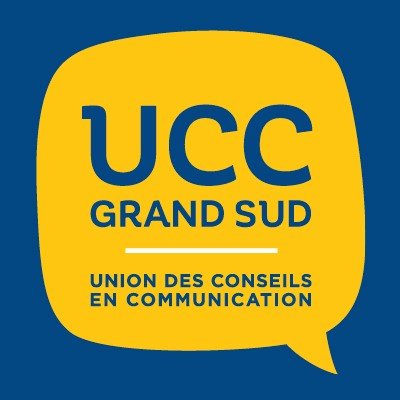 UCC
GRAND SUD

UNION DES CONSEILS
EN COMMUNICATION